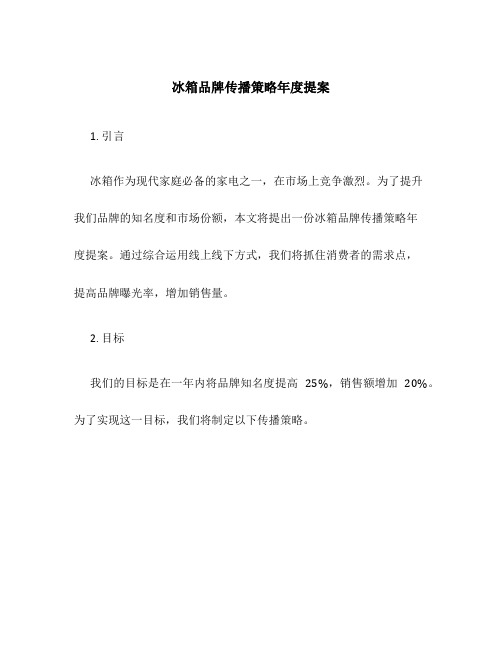 冰箱品牌传播策略年度提案

1. 引言

冰箱作为现代家庭必备的家电之一，在市场上竞争激烈。为了提升我们品牌的知名度和市场份额，本文将提出一份冰箱品牌传播策略年度提案。通过综合运用线上线下方式，我们将抓住消费者的需求点，提高品牌曝光率，增加销售量。

2. 目标

我们的目标是在一年内将品牌知名度提高 25%，销售额增加 20%。为了实现这一目标，我们将制定以下传播策略。